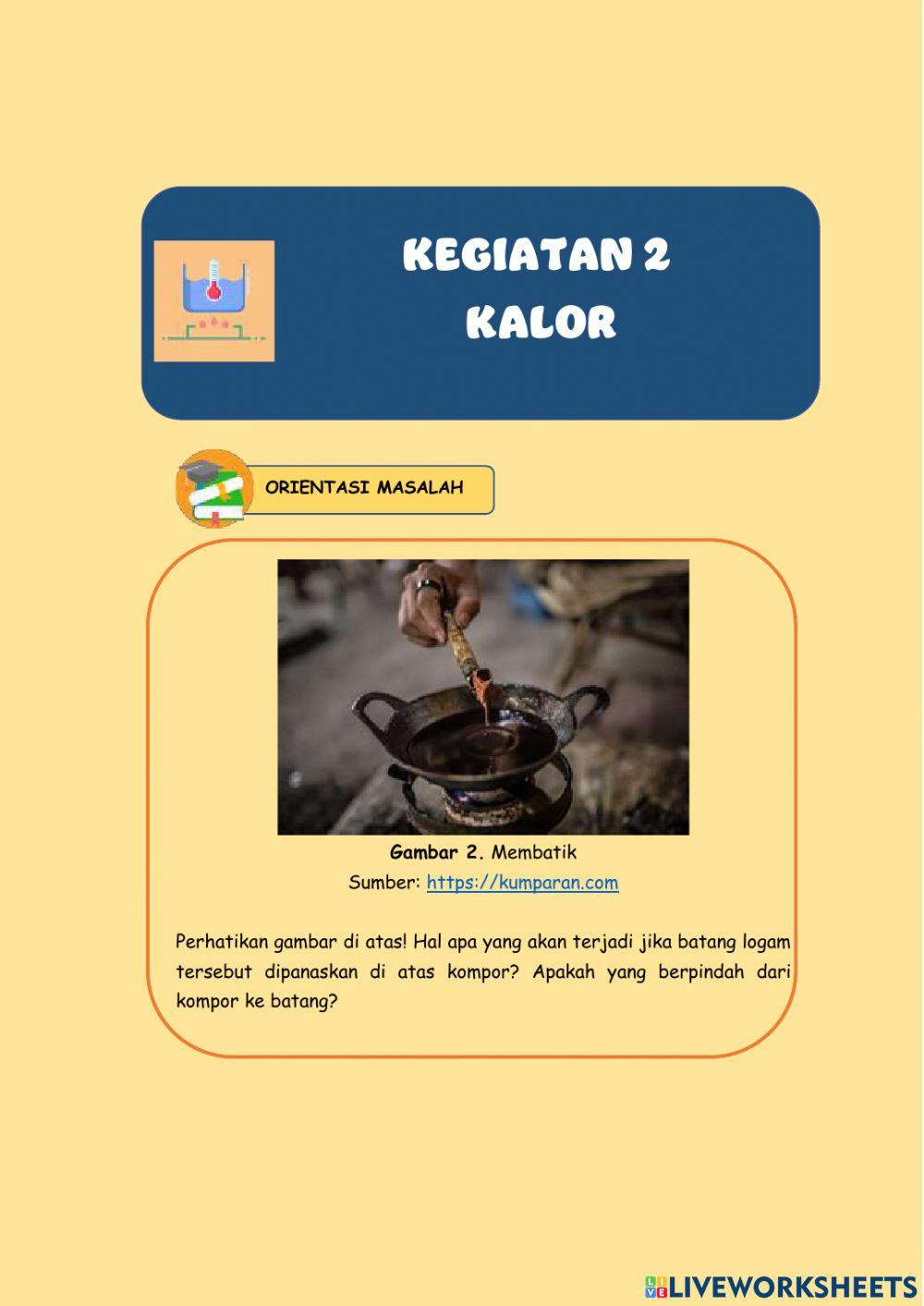 KEGIATAN 2
KALOR

ORIENTASI MASALAH

Gambar 2. Membatik
Sumber: https://kumparan.com

Perhatikan gambar di atas! Hal apa yang akan terjadi jika batang logam tersebut dipanaskan di atas kompor? Apakah yang berpindah dari kompor ke batang?

LIVEWORKSHEETS